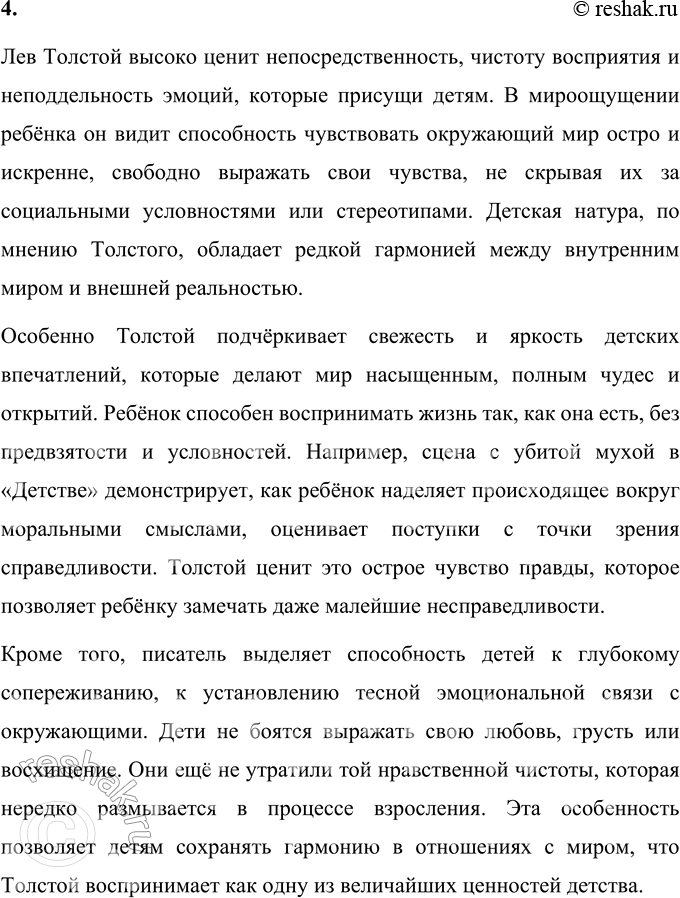 4. © reshak.ru

Лев Толстой высоко ценит непосредственность, чистоту восприятия и неподдельность эмоций, которые присущи детям. В мироощущении ребёнка он видит способность чувствовать окружающий мир остро и искренне, свободно выражать свои чувства, не скрывая их за социальными условностями или стереотипами. Детская натура, по мнению Толстого, обладает редкой гармонией между внутренним миром и внешней реальностью.

Особенно Толстой подчёркивает свежесть и яркость детских впечатлений, которые делают мир насыщенным, полным чудес и открытий. Ребёнок способен воспринимать жизнь так, как она есть, без предвзятости и условностей. Например, сцена с убитой мухой в «Детстве» демонстрирует, как ребёнок наделяет происходящее вокруг моральными смыслами, оценивает поступки с точки зрения справедливости. Толстой ценит это острое чувство правды, которое позволяет ребёнку замечать даже малейшие несправедливости.

Кроме того, писатель выделяет способность детей к глубокому сопереживанию, к установлению тесной эмоциональной связи с окружающими. Дети не боятся выражать свою любовь, грусть или восхищение. Они ещё не утратили той нравственной чистоты, которая нередко размывается в процессе взросления. Эта особенность позволяет детям сохранять гармонию в отношениях с миром, что Толстой воспринимает как одну из величайших ценностей детства.

© reshak.ru